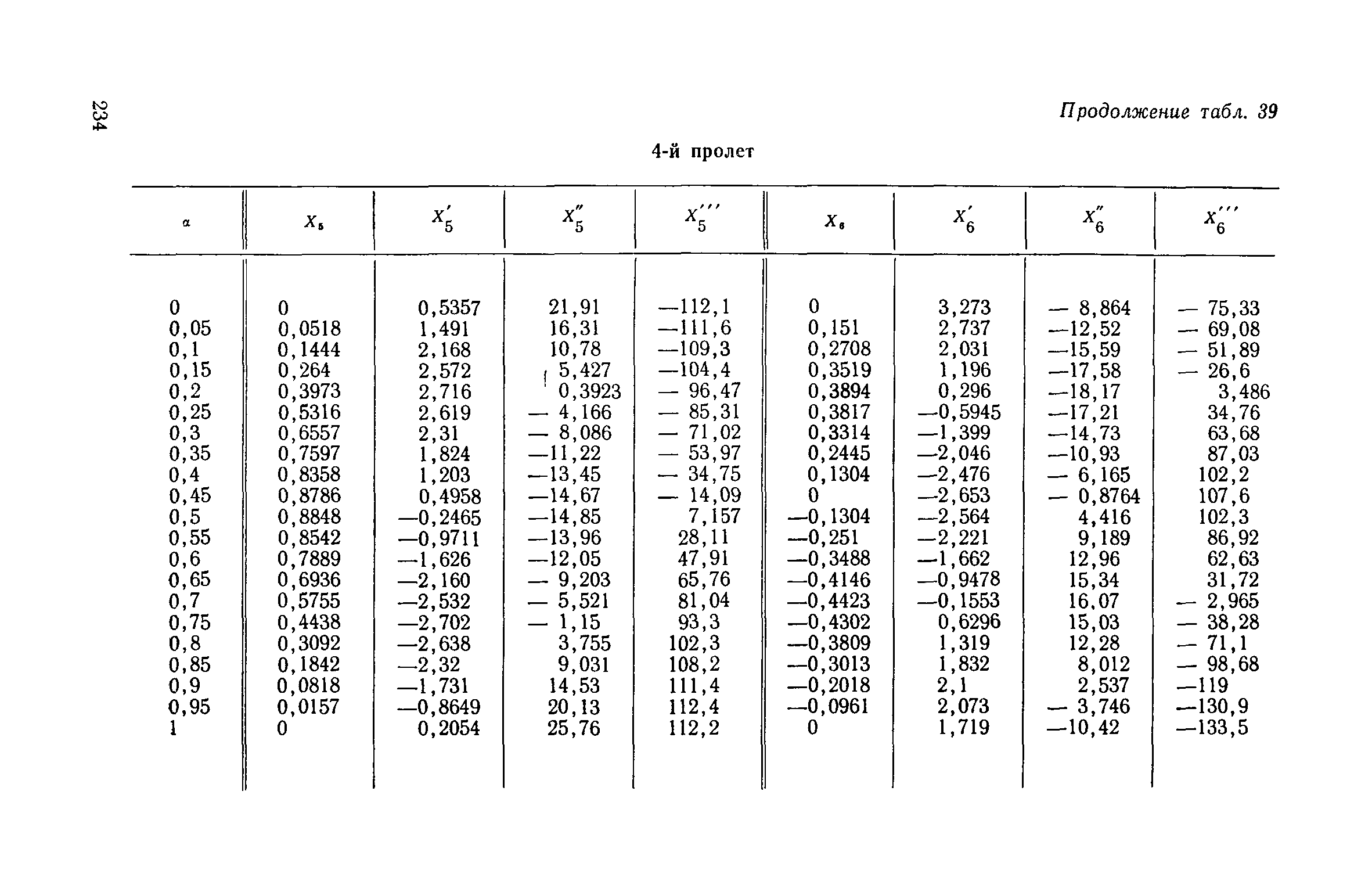 234

Продолжение табл. 39

4-й пролет

| $\alpha$ | $X_5$ | $X_5'$ | $X_5''$ | $X_5'''$ | $X_6$ | $X_6'$ | $X_6''$ | $X_6'''$ |
|---|---|---|---|---|---|---|---|---|
| 0 | 0 | 0,5357 | 21,91 | —112,1 | 0 | 3,273 | — 8,864 | — 75,33 |
| 0,05 | 0,0518 | 1,491 | 16,31 | —111,6 | 0,151 | 2,737 | —12,52 | — 69,08 |
| 0,1 | 0,1444 | 2,168 | 10,78 | —109,3 | 0,2708 | 2,031 | —15,59 | — 51,89 |
| 0,15 | 0,264 | 2,572 | 5,427 | —104,4 | 0,3519 | 1,196 | —17,58 | — 26,6 |
| 0,2 | 0,3973 | 2,716 | 0,3923 | — 96,47 | 0,3894 | 0,296 | —18,17 | 3,486 |
| 0,25 | 0,5316 | 2,619 | — 4,166 | — 85,31 | 0,3817 | —0,5945 | —17,21 | 34,76 |
| 0,3 | 0,6557 | 2,31 | — 8,086 | — 71,02 | 0,3314 | —1,399 | —14,73 | 63,68 |
| 0,35 | 0,7597 | 1,824 | —11,22 | — 53,97 | 0,2445 | —2,046 | —10,93 | 87,03 |
| 0,4 | 0,8358 | 1,203 | —13,45 | — 34,75 | 0,1304 | —2,476 | — 6,165 | 102,2 |
| 0,45 | 0,8786 | 0,4958 | —14,67 | — 14,09 | 0 | —2,653 | — 0,8764 | 107,6 |
| 0,5 | 0,8848 | —0,2465 | —14,85 | 7,157 | —0,1304 | —2,564 | 4,416 | 102,3 |
| 0,55 | 0,8542 | —0,9711 | —13,96 | 28,11 | —0,251 | —2,221 | 9,189 | 86,92 |
| 0,6 | 0,7889 | —1,626 | —12,05 | 47,91 | —0,3488 | —1,662 | 12,96 | 62,63 |
| 0,65 | 0,6936 | —2,160 | — 9,203 | 65,76 | —0,4146 | —0,9478 | 15,34 | 31,72 |
| 0,7 | 0,5755 | —2,532 | — 5,521 | 81,04 | —0,4423 | —0,1553 | 16,07 | — 2,965 |
| 0,75 | 0,4438 | —2,702 | — 1,15 | 93,3 | —0,4302 | 0,6296 | 15,03 | — 38,28 |
| 0,8 | 0,3092 | —2,638 | 3,755 | 102,3 | —0,3809 | 1,319 | 12,28 | — 71,1 |
| 0,85 | 0,1842 | —2,32 | 9,031 | 108,2 | —0,3013 | 1,832 | 8,012 | — 98,68 |
| 0,9 | 0,0818 | —1,731 | 14,53 | 111,4 | —0,2018 | 2,1 | 2,537 | —119 |
| 0,95 | 0,0157 | —0,8649 | 20,13 | 112,4 | —0,0961 | 2,073 | — 3,746 | —130,9 |
| 1 | 0 | 0,2054 | 25,76 | 112,2 | 0 | 1,719 | —10,42 | —133,5 |